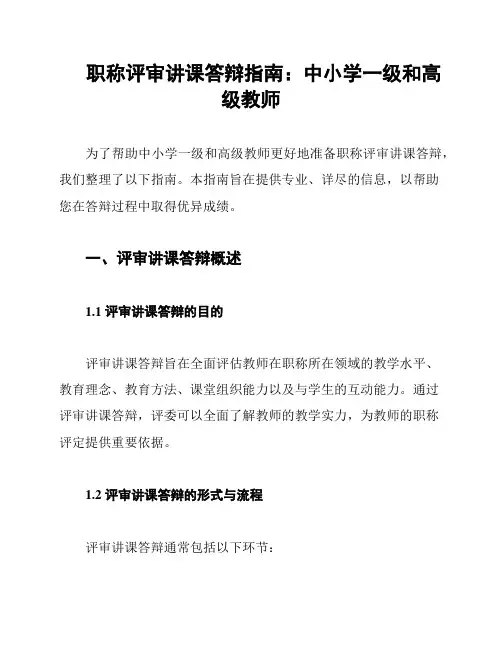 职称评审讲课答辩指南：中小学一级和高级教师

为了帮助中小学一级和高级教师更好地准备职称评审讲课答辩，我们整理了以下指南。本指南旨在提供专业、详尽的信息，以帮助您在答辩过程中取得优异成绩。

一、评审讲课答辩概述

1.1 评审讲课答辩的目的

评审讲课答辩旨在全面评估教师在职称所在领域的教学水平、教育理念、教育方法、课堂组织能力以及与学生的互动能力。通过评审讲课答辩，评委可以全面了解教师的教学实力，为教师的职称评定提供重要依据。

1.2 评审讲课答辩的形式与流程

评审讲课答辩通常包括以下环节：